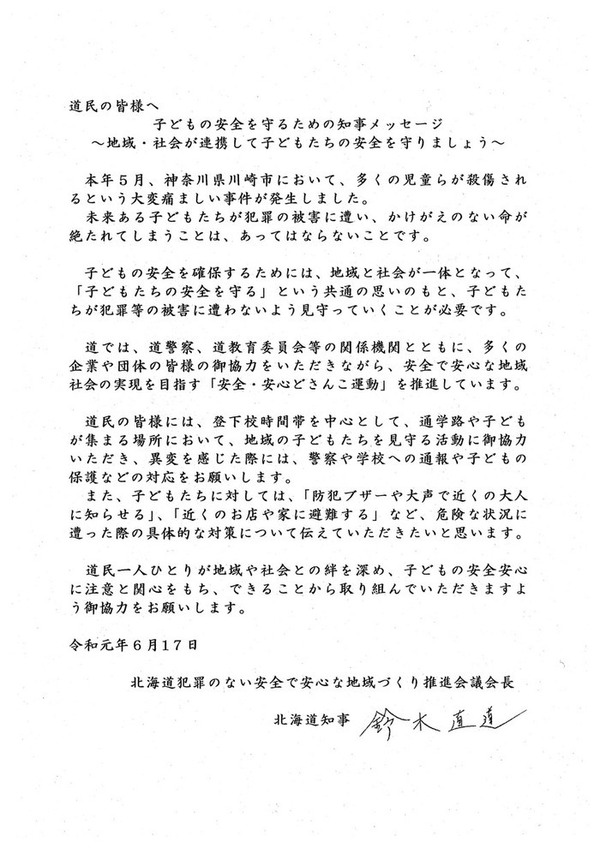 道民の皆様へ

子どもの安全を守るための知事メッセージ
～地域・社会が連携して子どもたちの安全を守りましょう～

本年５月、神奈川県川崎市において、多くの児童らが殺傷されるという大変痛ましい事件が発生しました。
未来ある子どもたちが犯罪の被害に遭い、かけがえのない命が絶たれてしまうことは、あってはならないことです。

子どもの安全を確保するためには、地域と社会が一体となって、「子どもたちの安全を守る」という共通の思いのもと、子どもたちが犯罪等の被害に遭わないよう見守っていくことが必要です。

道では、道警察、道教育委員会等の関係機関とともに、多くの企業や団体の皆様の御協力をいただきながら、安全で安心な地域社会の実現を目指す「安全・安心どさんこ運動」を推進しています。

道民の皆様には、登下校時間帯を中心として、通学路や子どもが集まる場所において、地域の子どもたちを見守る活動に御協力いただき、異変を感じた際には、警察や学校への通報や子どもの保護などの対応をお願いします。
また、子どもたちに対しては、「防犯ブザーや大声で近くの大人に知らせる」、「近くのお店や家に避難する」など、危険な状況に遭った際の具体的な対策について伝えていただきたいと思います。

道民一人ひとりが地域や社会との絆を深め、子どもの安全安心に注意と関心をもち、できることから取り組んでいただきますよう御協力をお願いします。

令和元年６月１７日

北海道犯罪のない安全で安心な地域づくり推進会議会長

北海道知事　鈴木直道